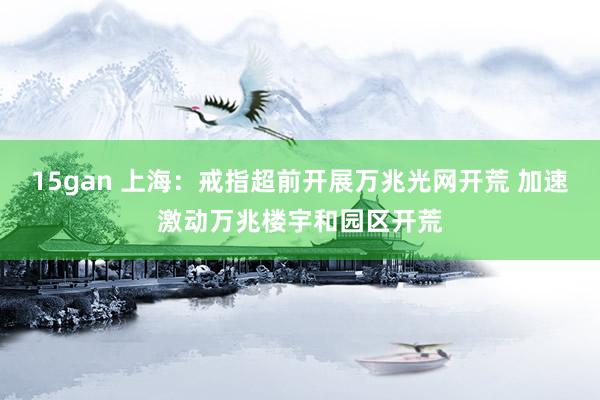 15gan 上海：戒指超前开展万兆光网开荒 加速激动万兆楼宇和园区开荒